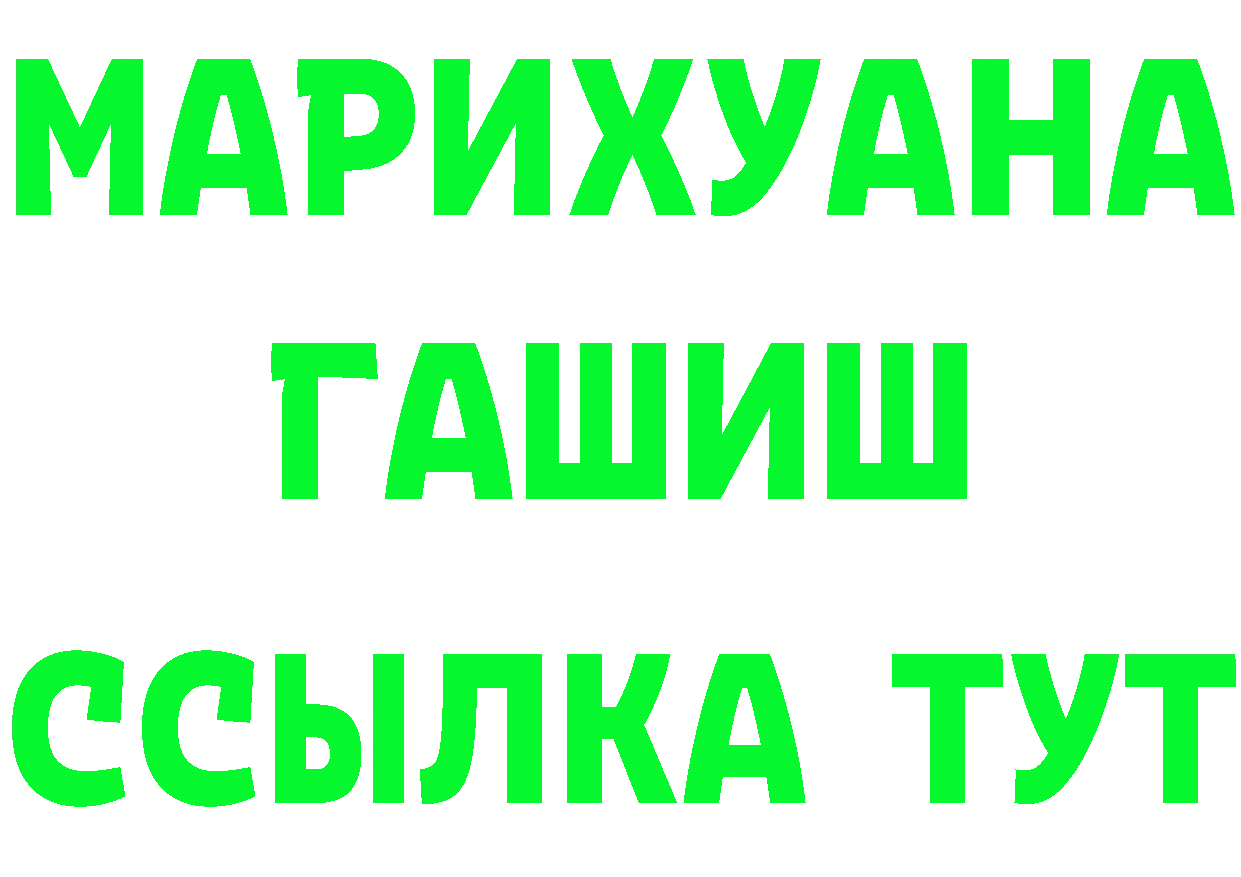 МАРИХУАНА
ГАШИШ
ССЫЛКА ТУТ